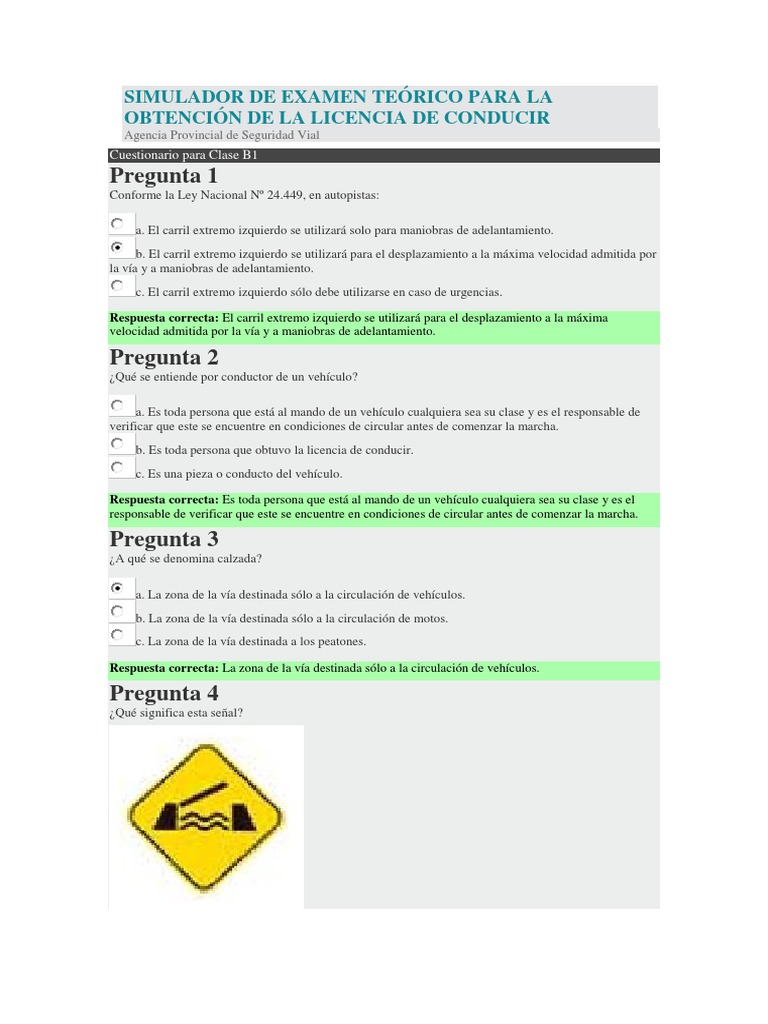 SIMULADOR DE EXAMEN TEÓRICO PARA LA OBTENCIÓN DE LA LICENCIA DE CONDUCIR
Agencia Provincial de Seguridad Vial

Cuestionario para Clase B1

Pregunta 1
Conforme la Ley Nacional Nº 24.449, en autopistas:

a. El carril extremo izquierdo se utilizará solo para maniobras de adelantamiento.
b. El carril extremo izquierdo se utilizará para el desplazamiento a la máxima velocidad admitida por la vía y a maniobras de adelantamiento.
c. El carril extremo izquierdo sólo debe utilizarse en caso de urgencias.

Respuesta correcta: El carril extremo izquierdo se utilizará para el desplazamiento a la máxima velocidad admitida por la vía y a maniobras de adelantamiento.

Pregunta 2
¿Qué se entiende por conductor de un vehículo?

a. Es toda persona que está al mando de un vehículo cualquiera sea su clase y es el responsable de verificar que este se encuentre en condiciones de circular antes de comenzar la marcha.
b. Es toda persona que obtuvo la licencia de conducir.
c. Es una pieza o conducto del vehículo.

Respuesta correcta: Es toda persona que está al mando de un vehículo cualquiera sea su clase y es el responsable de verificar que este se encuentre en condiciones de circular antes de comenzar la marcha.

Pregunta 3
¿A qué se denomina calzada?

a. La zona de la vía destinada sólo a la circulación de vehículos.
b. La zona de la vía destinada sólo a la circulación de motos.
c. La zona de la vía destinada a los peatones.

Respuesta correcta: La zona de la vía destinada sólo a la circulación de vehículos.

Pregunta 4
¿Qué significa esta señal?